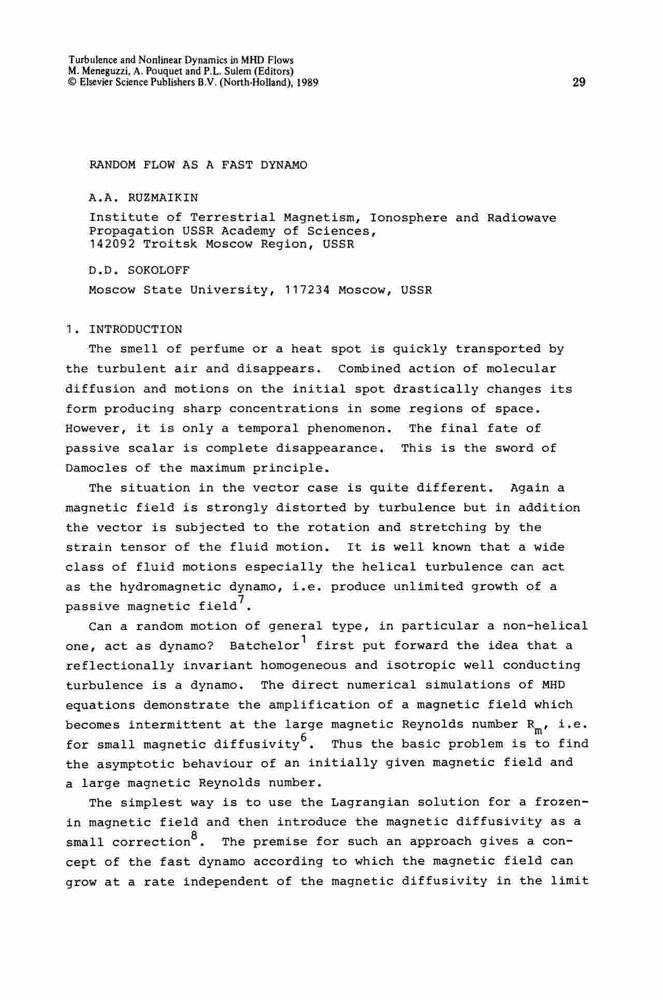 Turbulence and Nonlinear Dynamics in MHD Flows
M. Meneguzzi, A. Pouquet and P.L. Sulem (Editors)
© Elsevier Science Publishers B.V. (North-Holland), 1989

29

RANDOM FLOW AS A FAST DYNAMO

A.A. RUZMAIKIN

Institute of Terrestrial Magnetism, Ionosphere and Radiowave Propagation USSR Academy of Sciences, 142092 Troitsk Moscow Region, USSR

D.D. SOKOLOFF

Moscow State University, 117234 Moscow, USSR

1. INTRODUCTION

The smell of perfume or a heat spot is quickly transported by the turbulent air and disappears. Combined action of molecular diffusion and motions on the initial spot drastically changes its form producing sharp concentrations in some regions of space. However, it is only a temporal phenomenon. The final fate of passive scalar is complete disappearance. This is the sword of Damocles of the maximum principle.

The situation in the vector case is quite different. Again a magnetic field is strongly distorted by turbulence but in addition the vector is subjected to the rotation and stretching by the strain tensor of the fluid motion. It is well known that a wide class of fluid motions especially the helical turbulence can act as the hydromagnetic dynamo, i.e. produce unlimited growth of a passive magnetic field$^7$.

Can a random motion of general type, in particular a non-helical one, act as dynamo? Batchelor$^1$ first put forward the idea that a reflectionally invariant homogeneous and isotropic well conducting turbulence is a dynamo. The direct numerical simulations of MHD equations demonstrate the amplification of a magnetic field which becomes intermittent at the large magnetic Reynolds number $R_m$, i.e. for small magnetic diffusivity$^6$. Thus the basic problem is to find the asymptotic behaviour of an initially given magnetic field and a large magnetic Reynolds number.

The simplest way is to use the Lagrangian solution for a frozen-in magnetic field and then introduce the magnetic diffusivity as a small correction$^8$. The premise for such an approach gives a concept of the fast dynamo according to which the magnetic field can grow at a rate independent of the magnetic diffusivity in the limit